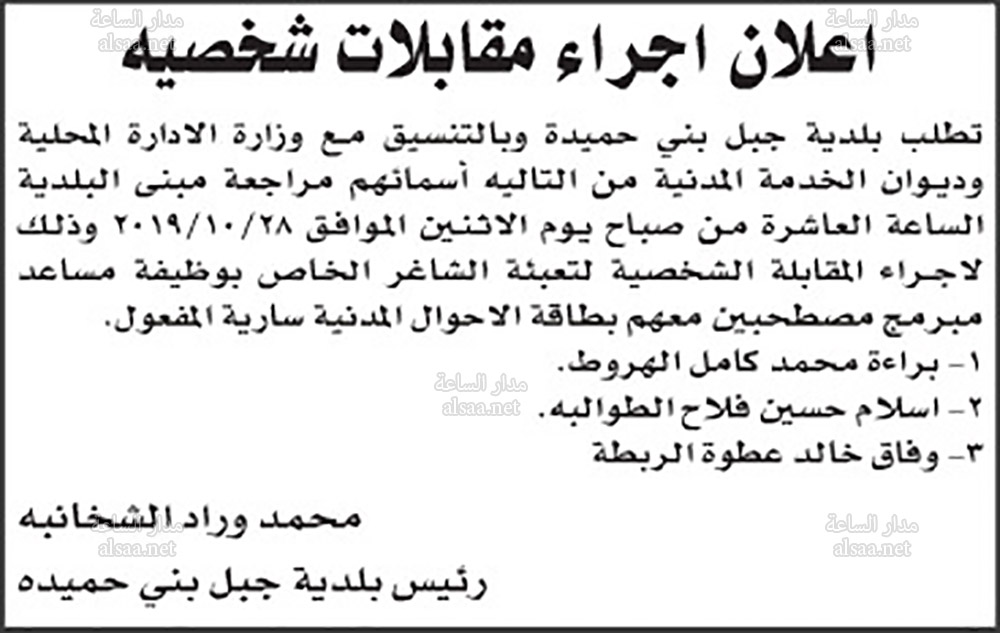 اعلان اجراء مقابلات شخصيه

تطلب بلدية جبل بني حميدة وبالتنسيق مع وزارة الادارة المحلية وديوان الخدمة المدنية من التاليه أسمائهم مراجعة مبنى البلدية الساعة العاشرة من صباح يوم الاثنين الموافق ٢٠١٩/١٠/٢٨ وذلك لاجراء المقابلة الشخصية لتعبئة الشاغر الخاص بوظيفة مساعد مبرمج مصطحبين معهم بطاقة الاحوال المدنية سارية المفعول.

١- براءة محمد كامل الهروط.
٢- اسلام حسين فلاح الطوالبه.
٣- وفاق خالد عطوة الربطة

محمد وراد الشخانبه
رئيس بلدية جبل بني حميده

مدار الساعة
alsaa.net